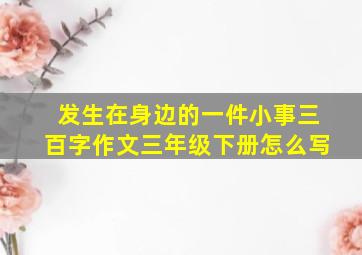 发生在身边的一件小事三百字作文三年级下册怎么写